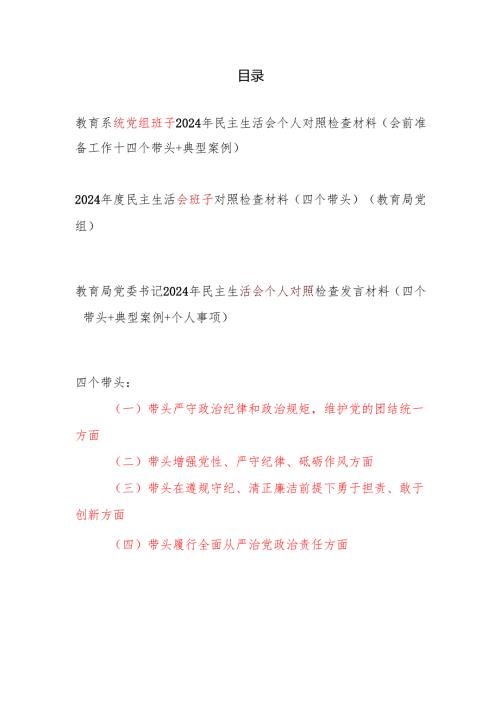 目录

教育系统党组班子2024年民主生活会个人对照检查材料（会前准备工作十四个带头+典型案例）

2024年度民主生活会班子对照检查材料（四个带头）（教育局党组）

教育局党委书记2024年民主生活会个人对照检查发言材料（四个带头+典型案例+个人事项）

四个带头：

（一）带头严守政治纪律和政治规矩，维护党的团结统一方面

（二）带头增强党性、严守纪律、砥砺作风方面

（三）带头在遵规守纪、清正廉洁前提下勇于担责、敢于创新方面

（四）带头履行全面从严治党政治责任方面